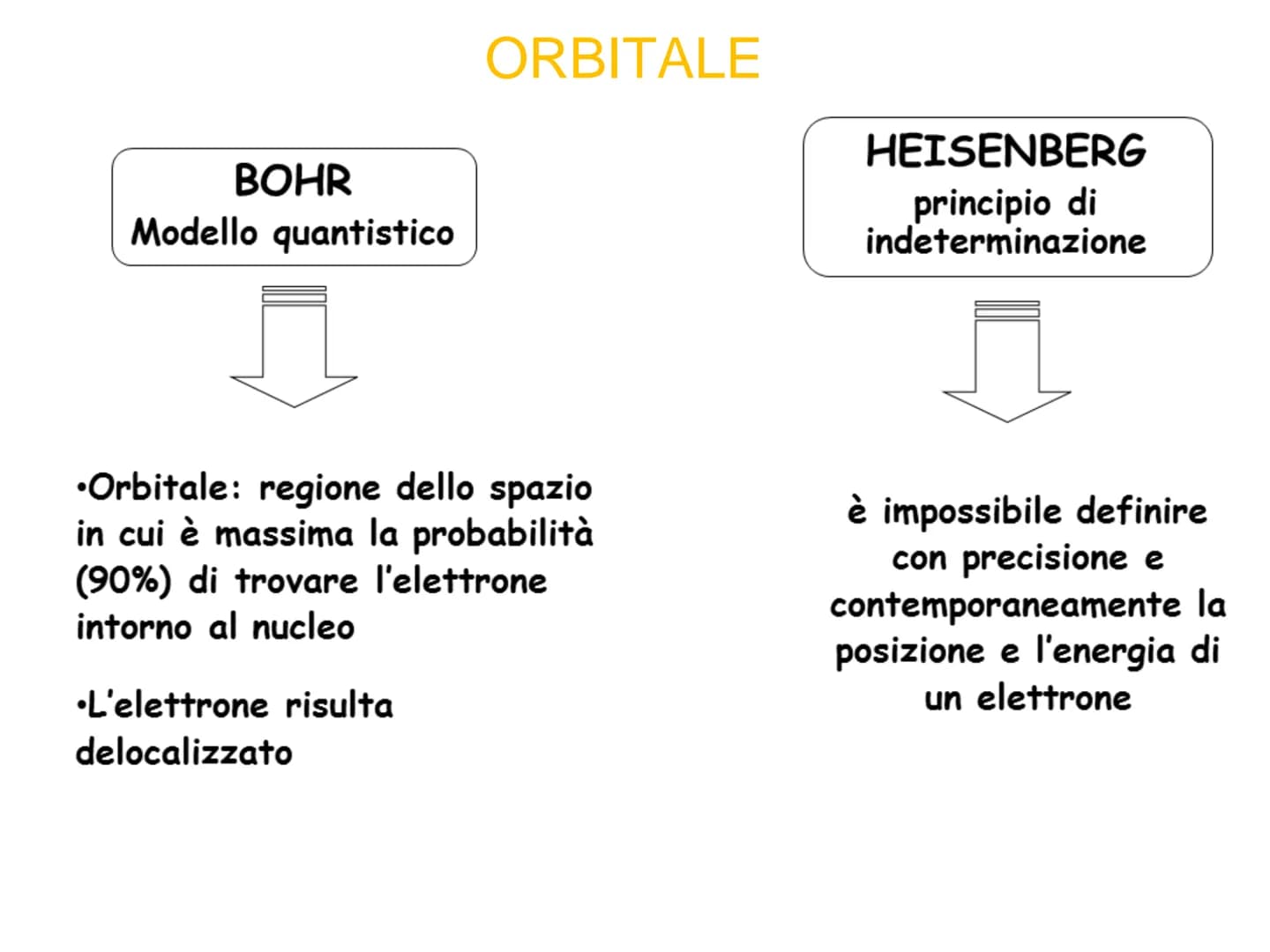 ORBITALE

BOHR
Modello quantistico

•Orbitale: regione dello spazio in cui è massima la probabilità (90%) di trovare l'elettrone intorno al nucleo

•L'elettrone risulta delocalizzato

HEISENBERG
principio di indeterminazione

è impossibile definire con precisione e contemporaneamente la posizione e l'energia di un elettrone